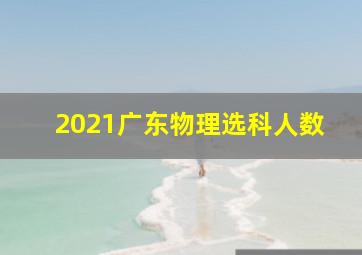 2021广东物理选科人数